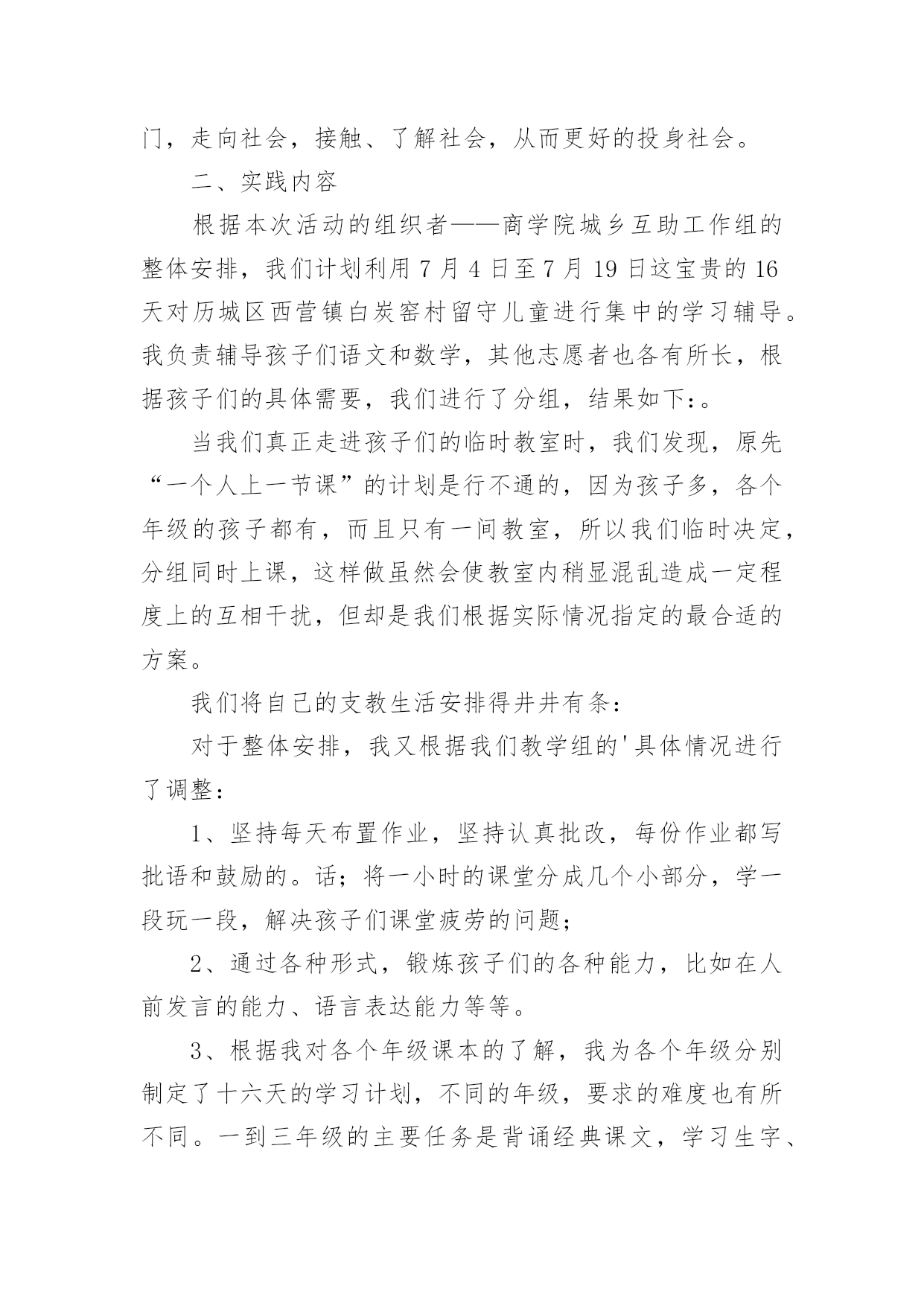 门，走向社会，接触、了解社会，从而更好的投身社会。

二、实践内容

根据本次活动的组织者——商学院城乡互助工作组的整体安排，我们计划利用 7 月 4 日至 7 月 19 日这宝贵的 16 天对历城区西营镇白炭窑村留守儿童进行集中的学习辅导。我负责辅导孩子们语文和数学，其他志愿者也各有所长，根据孩子们的具体需要，我们进行了分组，结果如下：。

当我们真正走进孩子们的临时教室时，我们发现，原先“一个人上一节课”的计划是行不通的，因为孩子多，各个年级的孩子都有，而且只有一间教室，所以我们临时决定，分组同时上课，这样做虽然会使教室内稍显混乱造成一定程度上的互相干扰，但却是我们根据实际情况指定的最合适的方案。

我们将自己的支教生活安排得井井有条：

对于整体安排，我又根据我们教学组的'具体情况进行了调整：

1、坚持每天布置作业，坚持认真批改，每份作业都写批语和鼓励的。话；将一小时的课堂分成几个小部分，学一段玩一段，解决孩子们课堂疲劳的问题；

2、通过各种形式，锻炼孩子们的各种能力，比如在人前发言的能力、语言表达能力等等。

3、根据我对各个年级课本的了解，我为各个年级分别制定了十六天的学习计划，不同的年级，要求的难度也有所不同。一到三年级的主要任务是背诵经典课文，学习生字、